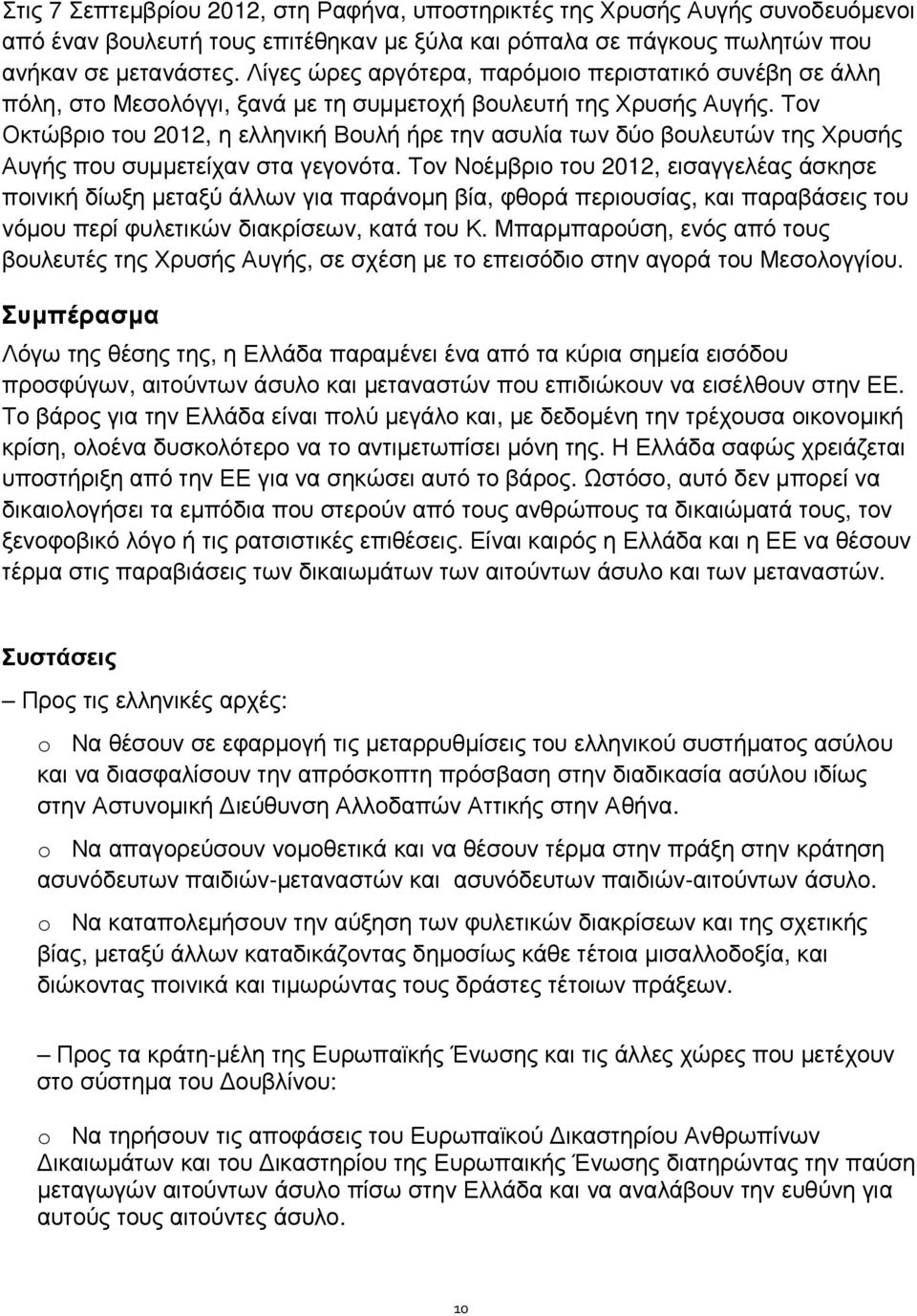 Στις 7 Σεπτεμβρίου 2012, στη Ραφήνα, υποστηρικτές της Χρυσής Αυγής συνοδευόμενοι από έναν βουλευτή τους επιτέθηκαν με ξύλα και ρόπαλα σε πάγκους πωλητών που ανήκαν σε μετανάστες. Λίγες ώρες αργότερα, παρόμοιο περιστατικό συνέβη σε άλλη πόλη, στο Μεσολόγγι, ξανά με τη συμμετοχή βουλευτή της Χρυσής Αυγής. Τον Οκτώβριο του 2012, η ελληνική Βουλή ήρε την ασυλία των δύο βουλευτών της Χρυσής Αυγής που συμμετείχαν στα γεγονότα. Τον Νοέμβριο του 2012, εισαγγελέας άσκησε ποινική δίωξη μεταξύ άλλων για παράνομη βία, φθορά περιουσίας, και παραβάσεις του νόμου περί φυλετικών διακρίσεων, κατά του Κ. Μπαρμπαρούση, ενός από τους βουλευτές της Χρυσής Αυγής, σε σχέση με το επεισόδιο στην αγορά του Μεσολογγίου.

Συμπέρασμα

Λόγω της θέσης της, η Ελλάδα παραμένει ένα από τα κύρια σημεία εισόδου προσφύγων, αιτούντων άσυλο και μεταναστών που επιδιώκουν να εισέλθουν στην ΕΕ. Το βάρος για την Ελλάδα είναι πολύ μεγάλο και, με δεδομένη την τρέχουσα οικονομική κρίση, ολοένα δυσκολότερο να το αντιμετωπίσει μόνη της. Η Ελλάδα σαφώς χρειάζεται υποστήριξη από την ΕΕ για να σηκώσει αυτό το βάρος. Ωστόσο, αυτό δεν μπορεί να δικαιολογήσει τα εμπόδια που στερούν από τους ανθρώπους τα δικαιώματά τους, τον ξενοφοβικό λόγο ή τις ρατσιστικές επιθέσεις. Είναι καιρός η Ελλάδα και η ΕΕ να θέσουν τέρμα στις παραβιάσεις των δικαιωμάτων των αιτούντων άσυλο και των μεταναστών.

Συστάσεις

– Προς τις ελληνικές αρχές:

o Να θέσουν σε εφαρμογή τις μεταρρυθμίσεις του ελληνικού συστήματος ασύλου και να διασφαλίσουν την απρόσκοπτη πρόσβαση στην διαδικασία ασύλου ιδίως στην Αστυνομική Διεύθυνση Αλλοδαπών Αττικής στην Αθήνα.

o Να απαγορεύσουν νομοθετικά και να θέσουν τέρμα στην πράξη στην κράτηση ασυνόδευτων παιδιών-μεταναστών και ασυνόδευτων παιδιών-αιτούντων άσυλο.

o Να καταπολεμήσουν την αύξηση των φυλετικών διακρίσεων και της σχετικής βίας, μεταξύ άλλων καταδικάζοντας δημοσίως κάθε τέτοια μισαλλοδοξία, και διώκοντας ποινικά και τιμωρώντας τους δράστες τέτοιων πράξεων.

– Προς τα κράτη-μέλη της Ευρωπαϊκής Ένωσης και τις άλλες χώρες που μετέχουν στο σύστημα του Δουβλίνου:

o Να τηρήσουν τις αποφάσεις του Ευρωπαϊκού Δικαστηρίου Ανθρωπίνων Δικαιωμάτων και του Δικαστηρίου της Ευρωπαϊκής Ένωσης διατηρώντας την παύση μεταγωγών αιτούντων άσυλο πίσω στην Ελλάδα και να αναλάβουν την ευθύνη για αυτούς τους αιτούντες άσυλο.

10